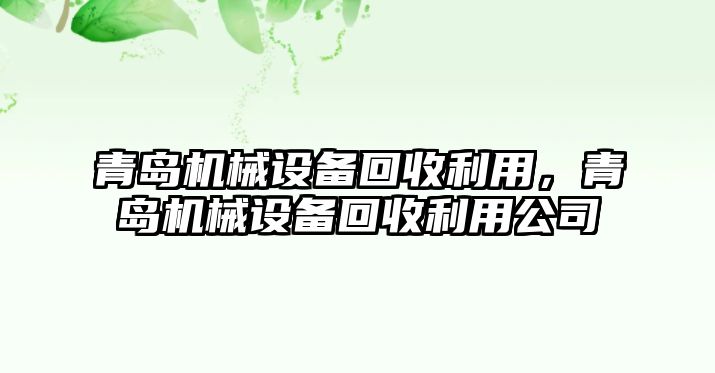 青岛机械设备回收利用，青岛机械设备回收利用公司